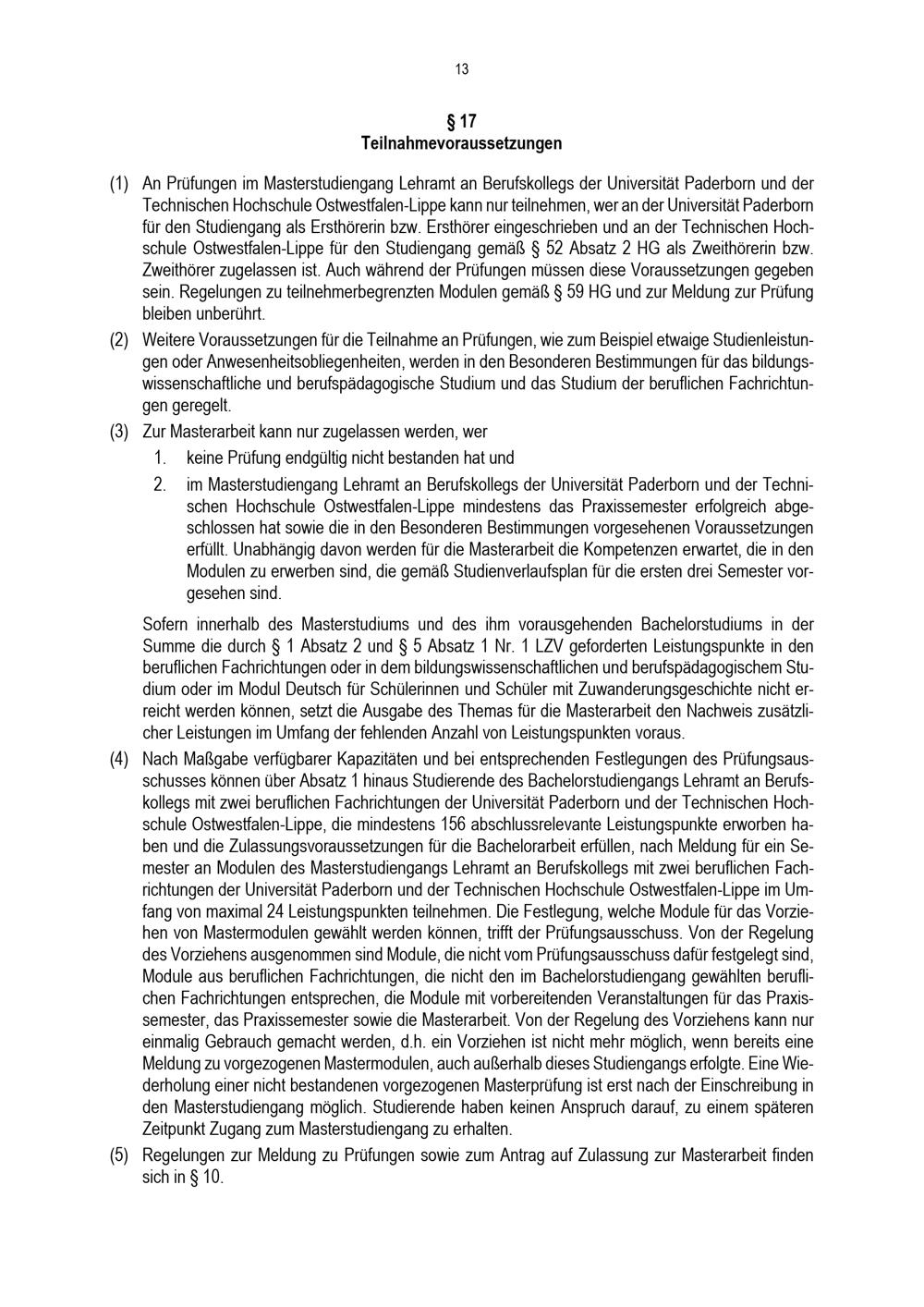 13

§ 17
Teilnahmevoraussetzungen

(1) An Prüfungen im Masterstudiengang Lehramt an Berufskollegs der Universität Paderborn und der Technischen Hochschule Ostwestfalen-Lippe kann nur teilnehmen, wer an der Universität Paderborn für den Studiengang als Ersthörerin bzw. Ersthörer eingeschrieben und an der Technischen Hochschule Ostwestfalen-Lippe für den Studiengang gemäß § 52 Absatz 2 HG als Zweithörerin bzw. Zweithörer zugelassen ist. Auch während der Prüfungen müssen diese Voraussetzungen gegeben sein. Regelungen zu teilnehmerbegrenzten Modulen gemäß § 59 HG und zur Meldung zur Prüfung bleiben unberührt.

(2) Weitere Voraussetzungen für die Teilnahme an Prüfungen, wie zum Beispiel etwaige Studienleistungen oder Anwesenheitsobliegenheiten, werden in den Besonderen Bestimmungen für das bildungswissenschaftliche und berufspädagogische Studium und das Studium der beruflichen Fachrichtungen geregelt.

(3) Zur Masterarbeit kann nur zugelassen werden, wer
1. keine Prüfung endgültig nicht bestanden hat und
2. im Masterstudiengang Lehramt an Berufskollegs der Universität Paderborn und der Technischen Hochschule Ostwestfalen-Lippe mindestens das Praxissemester erfolgreich abgeschlossen hat sowie die in den Besonderen Bestimmungen vorgesehenen Voraussetzungen erfüllt. Unabhängig davon werden für die Masterarbeit die Kompetenzen erwartet, die in den Modulen zu erwerben sind, die gemäß Studienverlaufsplan für die ersten drei Semester vorgesehen sind.

Sofern innerhalb des Masterstudiums und des ihm vorausgehenden Bachelorstudiums in der Summe die durch § 1 Absatz 2 und § 5 Absatz 1 Nr. 1 LZV geforderten Leistungspunkte in den beruflichen Fachrichtungen oder in dem bildungswissenschaftlichen und berufspädagogischem Studium oder im Modul Deutsch für Schülerinnen und Schüler mit Zuwanderungsgeschichte nicht erreicht werden können, setzt die Ausgabe des Themas für die Masterarbeit den Nachweis zusätzlicher Leistungen im Umfang der fehlenden Anzahl von Leistungspunkten voraus.

(4) Nach Maßgabe verfügbarer Kapazitäten und bei entsprechenden Festlegungen des Prüfungsausschusses können über Absatz 1 hinaus Studierende des Bachelorstudiengangs Lehramt an Berufskollegs mit zwei beruflichen Fachrichtungen der Universität Paderborn und der Technischen Hochschule Ostwestfalen-Lippe, die mindestens 156 abschlussrelevante Leistungspunkte erworben haben und die Zulassungsvoraussetzungen für die Bachelorarbeit erfüllen, nach Meldung für ein Semester an Modulen des Masterstudiengangs Lehramt an Berufskollegs mit zwei beruflichen Fachrichtungen der Universität Paderborn und der Technischen Hochschule Ostwestfalen-Lippe im Umfang von maximal 24 Leistungspunkten teilnehmen. Die Festlegung, welche Module für das Vorziehen von Mastermodulen gewählt werden können, trifft der Prüfungsausschuss. Von der Regelung des Vorziehens ausgenommen sind Module, die nicht vom Prüfungsausschuss dafür festgelegt sind, Module aus beruflichen Fachrichtungen, die nicht den im Bachelorstudiengang gewählten beruflichen Fachrichtungen entsprechen, die Module mit vorbereitenden Veranstaltungen für das Praxissemester, das Praxissemester sowie die Masterarbeit. Von der Regelung des Vorziehens kann nur einmalig Gebrauch gemacht werden, d.h. ein Vorziehen ist nicht mehr möglich, wenn bereits eine Meldung zu vorgezogenen Mastermodulen, auch außerhalb dieses Studiengangs erfolgte. Eine Wiederholung einer nicht bestandenen vorgezogenen Masterprüfung ist erst nach der Einschreibung in den Masterstudiengang möglich. Studierende haben keinen Anspruch darauf, zu einem späteren Zeitpunkt Zugang zum Masterstudiengang zu erhalten.

(5) Regelungen zur Meldung zu Prüfungen sowie zum Antrag auf Zulassung zur Masterarbeit finden sich in § 10.